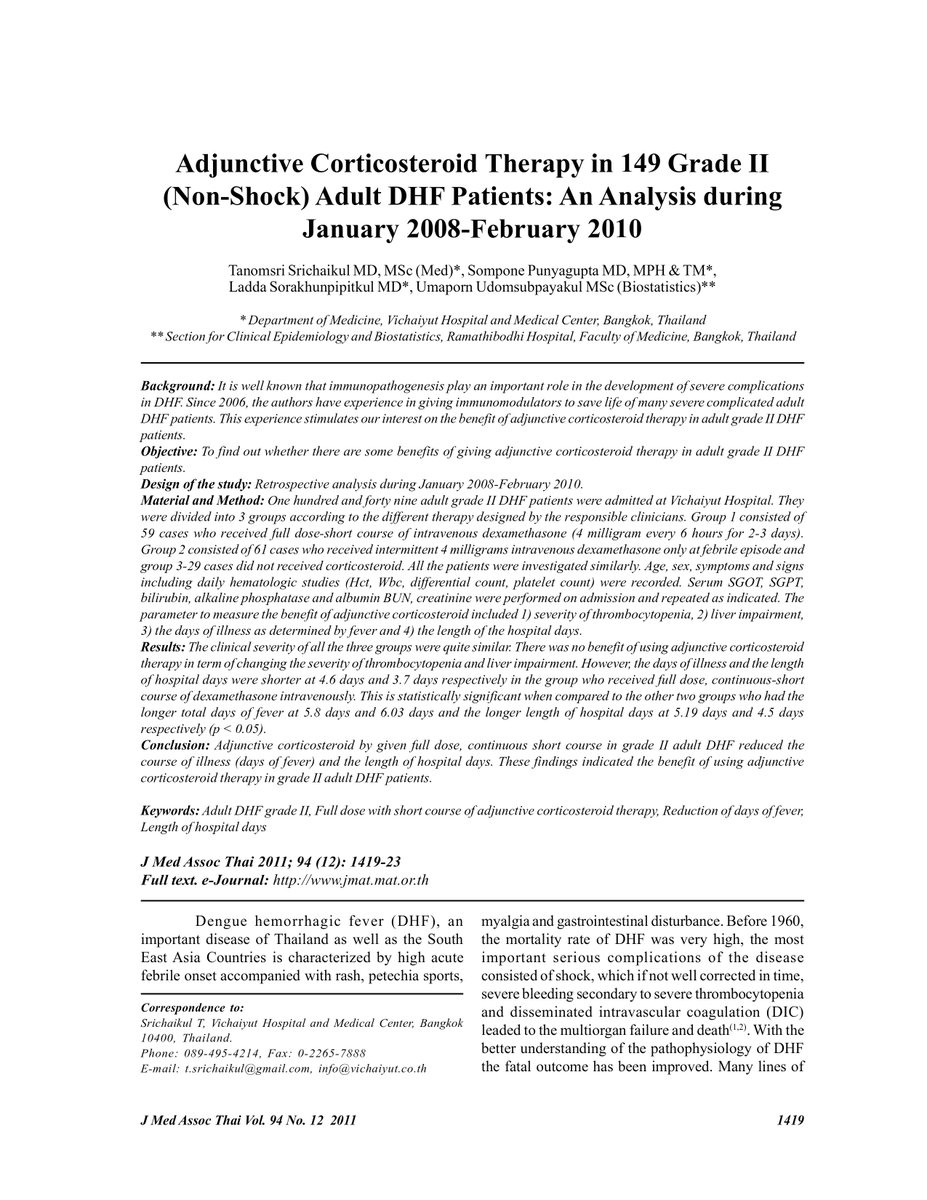 Adjunctive Corticosteroid Therapy in 149 Grade II (Non-Shock) Adult DHF Patients: An Analysis during January 2008-February 2010

Tanomsri Srichaikul MD, MSc (Med)*, Sompone Punyagupta MD, MPH & TM*, Ladda Sorakhunpipitkul MD*, Umaporn Udomsubpayakul MSc (Biostatistics)**

* Department of Medicine, Vichaiyut Hospital and Medical Center, Bangkok, Thailand
** Section for Clinical Epidemiology and Biostatistics, Ramathibodhi Hospital, Faculty of Medicine, Bangkok, Thailand

Background: It is well known that immunopathogenesis play an important role in the development of severe complications in DHF. Since 2006, the authors have experience in giving immunomodulators to save life of many severe complicated adult DHF patients. This experience stimulates our interest on the benefit of adjunctive corticosteroid therapy in adult grade II DHF patients.
Objective: To find out whether there are some benefits of giving adjunctive corticosteroid therapy in adult grade II DHF patients.
Design of the study: Retrospective analysis during January 2008-February 2010.
Material and Method: One hundred and forty nine adult grade II DHF patients were admitted at Vichaiyut Hospital. They were divided into 3 groups according to the different therapy designed by the responsible clinicians. Group 1 consisted of 59 cases who received full dose-short course of intravenous dexamethasone (4 milligram every 6 hours for 2-3 days). Group 2 consisted of 61 cases who received intermittent 4 milligrams intravenous dexamethasone only at febrile episode and group 3-29 cases did not received corticosteroid. All the patients were investigated similarly. Age, sex, symptoms and signs including daily hematologic studies (Hct, Wbc, differential count, platelet count) were recorded. Serum SGOT, SGPT, bilirubin, alkaline phosphatase and albumin BUN, creatinine were performed on admission and repeated as indicated. The parameter to measure the benefit of adjunctive corticosteroid included 1) severity of thrombocytopenia, 2) liver impairment, 3) the days of illness as determined by fever and 4) the length of the hospital days.
Results: The clinical severity of all the three groups were quite similar. There was no benefit of using adjunctive corticosteroid therapy in term of changing the severity of thrombocytopenia and liver impairment. However, the days of illness and the length of hospital days were shorter at 4.6 days and 3.7 days respectively in the group who received full dose, continuous-short course of dexamethasone intravenously. This is statistically significant when compared to the other two groups who had the longer total days of fever at 5.8 days and 6.03 days and the longer length of hospital days at 5.19 days and 4.5 days respectively (p < 0.05).
Conclusion: Adjunctive corticosteroid by given full dose, continuous short course in grade II adult DHF reduced the course of illness (days of fever) and the length of hospital days. These findings indicated the benefit of using adjunctive corticosteroid therapy in grade II adult DHF patients.

Keywords: Adult DHF grade II, Full dose with short course of adjunctive corticosteroid therapy, Reduction of days of fever, Length of hospital days

J Med Assoc Thai 2011; 94 (12): 1419-23
Full text. e-Journal: http://www.jmat.mat.or.th

Dengue hemorrhagic fever (DHF), an important disease of Thailand as well as the South East Asia Countries is characterized by high acute febrile onset accompanied with rash, petechia sports,

Correspondence to:
Srichaikul T, Vichaiyut Hospital and Medical Center, Bangkok 10400, Thailand.
Phone: 089-495-4214, Fax: 0-2265-7888
E-mail: t.srichaikul@gmail.com, info@vichaiyut.co.th

myalgia and gastrointestinal disturbance. Before 1960, the mortality rate of DHF was very high, the most important serious complications of the disease consisted of shock, which if not well corrected in time, severe bleeding secondary to severe thrombocytopenia and disseminated intravascular coagulation (DIC) leaded to the multiorgan failure and death$^{(1,2)}$. With the better understanding of the pathophysiology of DHF the fatal outcome has been improved. Many lines of

J Med Assoc Thai Vol. 94 No. 12 2011

1419